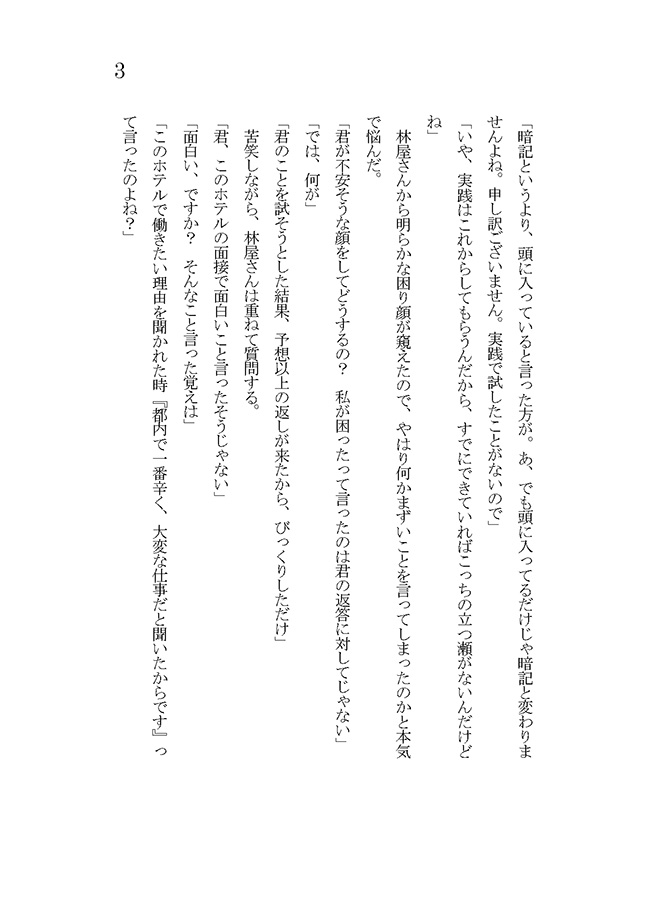 3

「暗記というより、頭に入っていると言った方が。あ、でも頭に入ってるだけじゃ暗記と変わりませんよね。申し訳ございません。実践で試したことがないので」

「いや、実践はこれからしてもらうんだから、すでにできていればこっちの立つ瀬がないんだけどね」

林屋さんから明らかな困り顔が窺えたので、やはり何かまずいことを言ってしまったのかと本気で悩んだ。

「君が不安そうな顔をしてどうするの？　私が困ったって言ったのは君の返答に対してじゃない」

「では、何が」

「君のことを試そうとした結果、予想以上の返しが来たから、びっくりしただけ」

苦笑しながら、林屋さんは重ねて質問する。

「君、このホテルの面接で面白いこと言ったそうじゃない」

「面白い、ですか？　そんなこと言った覚えは」

「このホテルで働きたい理由を聞かれた時『都内で一番辛く、大変な仕事だと聞いたからです』って言ったのよね？」